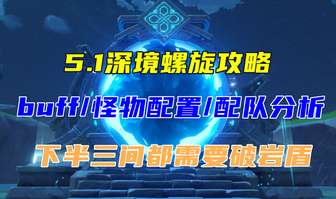 5.1深境螺旋攻略

buff/怪物配置/配队分析

下半三间都需要破岩盾